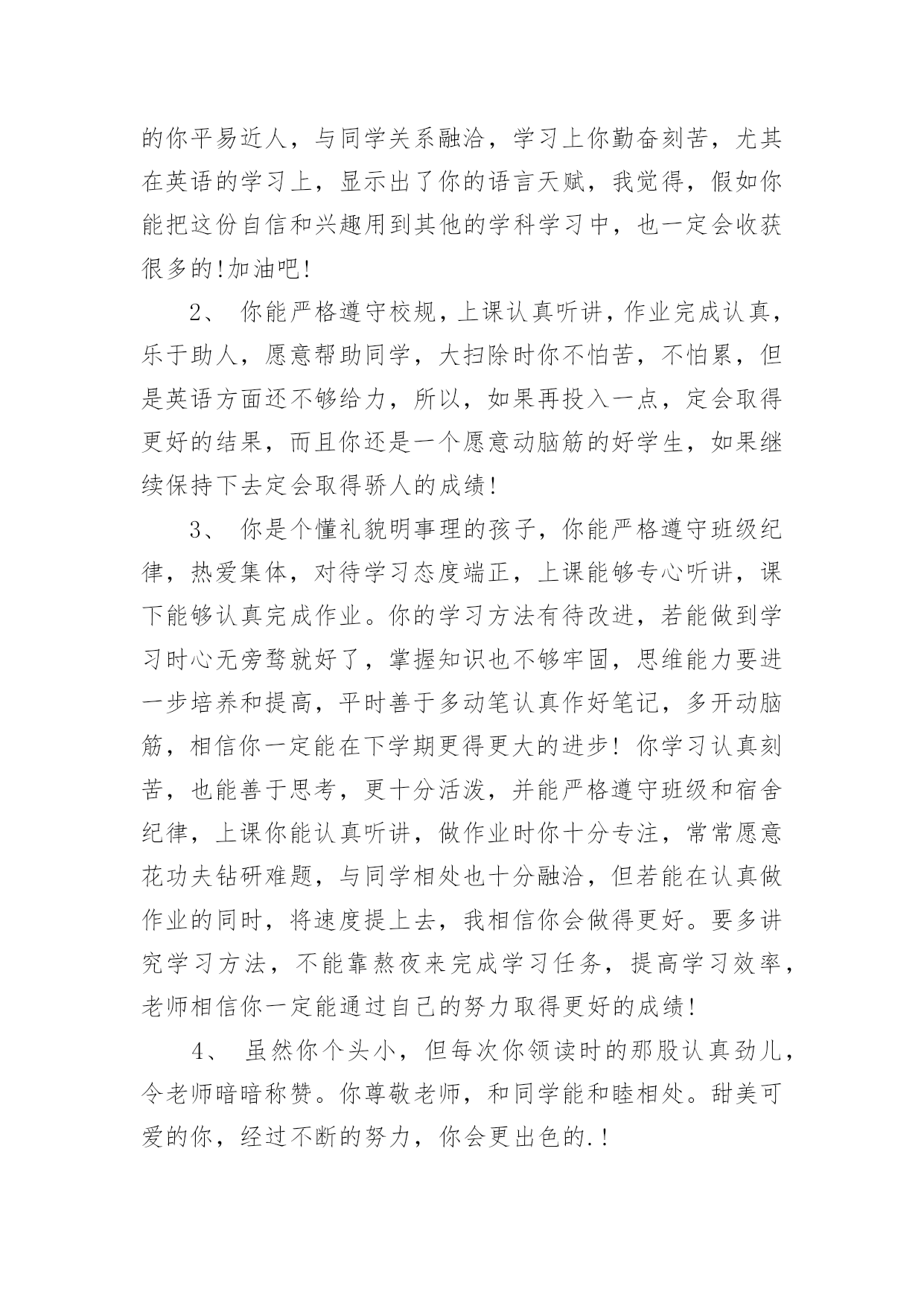 的你平易近人，与同学关系融洽，学习上你勤奋刻苦，尤其在英语的学习上，显示出了你的语言天赋，我觉得，假如你能把这份自信和兴趣用到其他的学科学习中，也一定会收获很多的!加油吧!

2、 你能严格遵守校规，上课认真听讲，作业完成认真，乐于助人，愿意帮助同学，大扫除时你不怕苦，不怕累，但是英语方面还不够给力，所以，如果再投入一点，定会取得更好的结果，而且你还是一个愿意动脑筋的好学生，如果继续保持下去定会取得骄人的成绩!

3、 你是个懂礼貌明事理的孩子，你能严格遵守班级纪律，热爱集体，对待学习态度端正，上课能够专心听讲，课下能够认真完成作业。你的学习方法有待改进，若能做到学习时心无旁骛就好了，掌握知识也不够牢固，思维能力要进一步培养和提高，平时善于多动笔认真作好笔记，多开动脑筋，相信你一定能在下学期更得更大的进步! 你学习认真刻苦，也能善于思考，更十分活泼，并能严格遵守班级和宿舍纪律，上课你能认真听讲，做作业时你十分专注，常常愿意花功夫钻研难题，与同学相处也十分融洽，但若能在认真做作业的同时，将速度提上去，我相信你会做得更好。要多讲究学习方法，不能靠熬夜来完成学习任务，提高学习效率，老师相信你一定能通过自己的努力取得更好的成绩!

4、 虽然你个头小，但每次你领读时的那股认真劲儿，令老师暗暗称赞。你尊敬老师，和同学能和睦相处。甜美可爱的你，经过不断的努力，你会更出色的.!